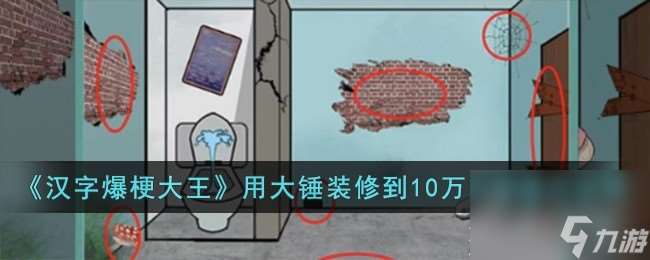 《汉字爆梗大王》用大锤装修到10万

九游